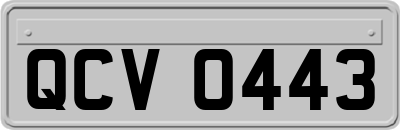 QCV 0443